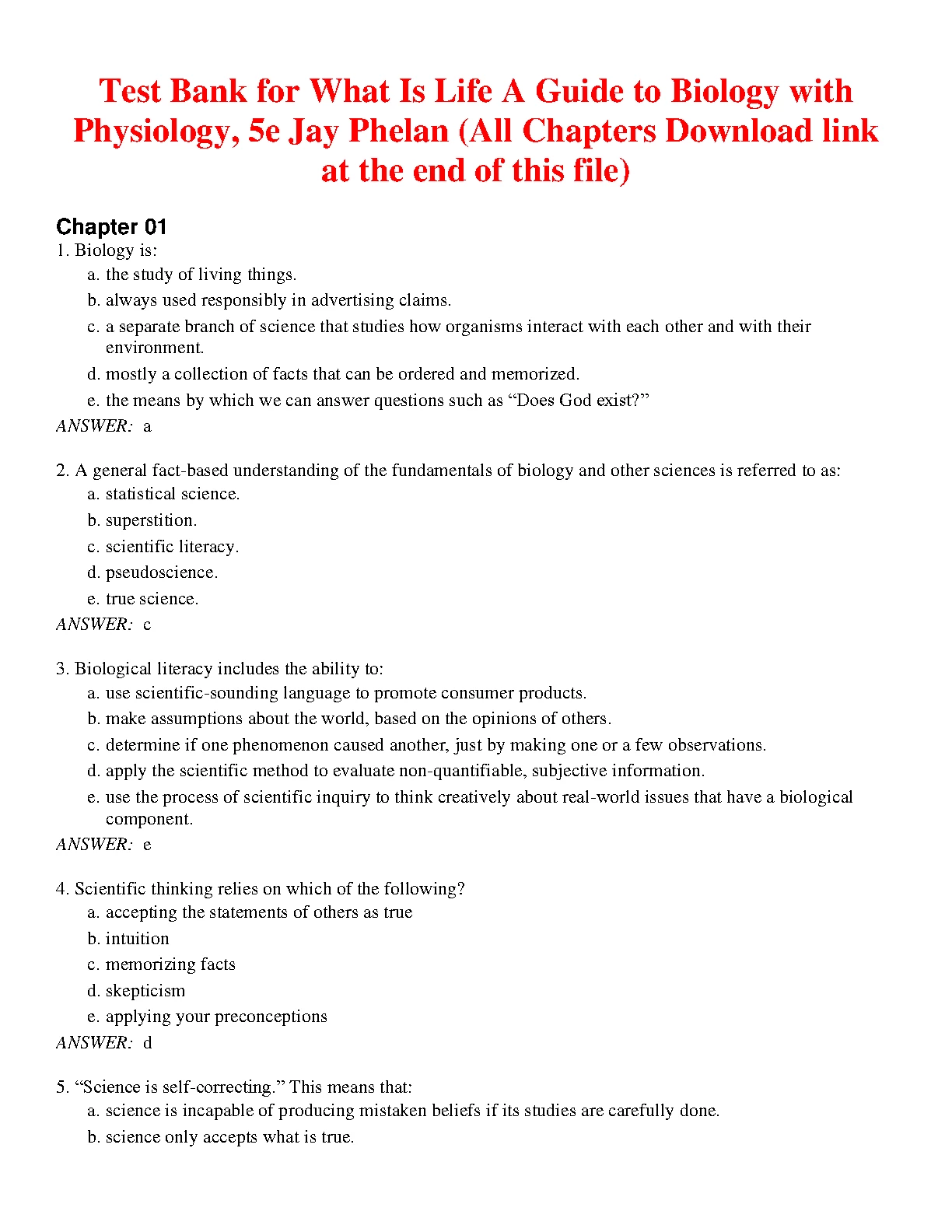 Test Bank for What Is Life A Guide to Biology with Physiology, 5e Jay Phelan (All Chapters Download link at the end of this file)

Chapter 01

1. Biology is:
a. the study of living things.
b. always used responsibly in advertising claims.
c. a separate branch of science that studies how organisms interact with each other and with their environment.
d. mostly a collection of facts that can be ordered and memorized.
e. the means by which we can answer questions such as “Does God exist?”
ANSWER: a

2. A general fact-based understanding of the fundamentals of biology and other sciences is referred to as:
a. statistical science.
b. superstition.
c. scientific literacy.
d. pseudoscience.
e. true science.
ANSWER: c

3. Biological literacy includes the ability to:
a. use scientific-sounding language to promote consumer products.
b. make assumptions about the world, based on the opinions of others.
c. determine if one phenomenon caused another, just by making one or a few observations.
d. apply the scientific method to evaluate non-quantifiable, subjective information.
e. use the process of scientific inquiry to think creatively about real-world issues that have a biological component.
ANSWER: e

4. Scientific thinking relies on which of the following?
a. accepting the statements of others as true
b. intuition
c. memorizing facts
d. skepticism
e. applying your preconceptions
ANSWER: d

5. “Science is self-correcting.” This means that:
a. science is incapable of producing mistaken beliefs if its studies are carefully done.
b. science only accepts what is true.